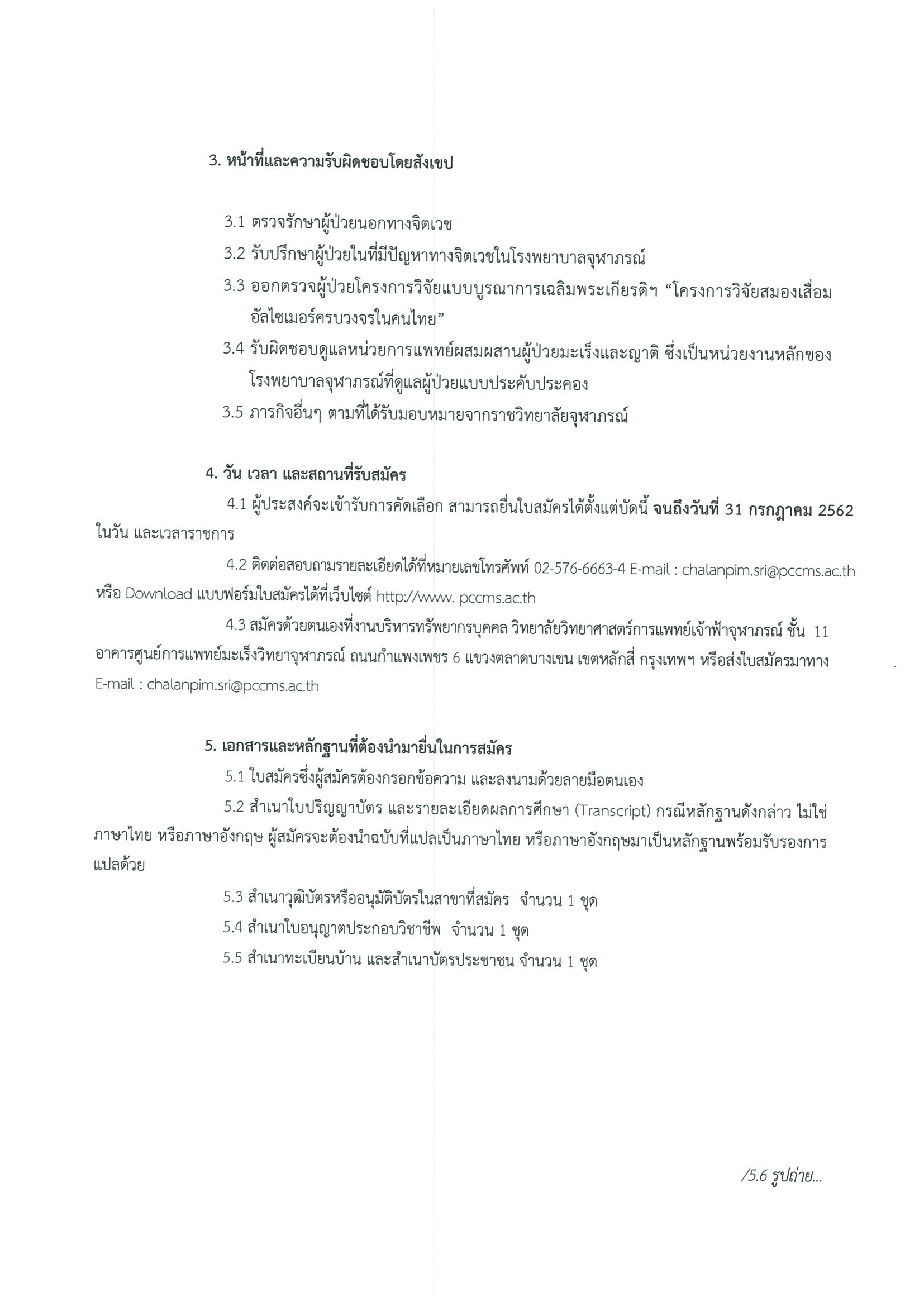 3. หน้าที่และความรับผิดชอบโดยสังเขป

3.1 ตรวจรักษาผู้ป่วยนอกทางจิตเวช

3.2 รับปรึกษาผู้ป่วยในที่มีปัญหาทางจิตเวชในโรงพยาบาลจุฬาภรณ์

3.3 ออกตรวจผู้ป่วยโครงการวิจัยแบบบูรณาการเฉลิมพระเกียรติฯ “โครงการวิจัยสมองเสื่อมอัลไซเมอร์ครบวงจรในคนไทย”

3.4 รับผิดชอบดูแลหน่วยการแพทย์ผสมผสานผู้ป่วยมะเร็งและญาติ ซึ่งเป็นหน่วยงานหลักของโรงพยาบาลจุฬาภรณ์ที่ดูแลผู้ป่วยแบบประคับประคอง

3.5 ภารกิจอื่นๆ ตามที่ได้รับมอบหมายจากราชวิทยาลัยจุฬาภรณ์

4. วัน เวลา และสถานที่รับสมัคร

4.1 ผู้ประสงค์จะเข้ารับการคัดเลือก สามารถยื่นใบสมัครได้ตั้งแต่บัดนี้ จนถึงวันที่ 31 กรกฎาคม 2562 ในวัน และเวลาราชการ

4.2 ติดต่อสอบถามรายละเอียดได้ที่หมายเลขโทรศัพท์ 02-576-6663-4 E-mail : chalanpim.sri@pccms.ac.th หรือ Download แบบฟอร์มใบสมัครได้ที่เว็บไซต์ http://www. pccms.ac.th

4.3 สมัครด้วยตนเองที่งานบริหารทรัพยากรบุคคล วิทยาลัยวิทยาศาสตร์การแพทย์เจ้าฟ้าจุฬาภรณ์ ชั้น 11 อาคารศูนย์การแพทย์มะเร็งวิทยาจุฬาภรณ์ ถนนกำแพงเพชร 6 แขวงตลาดบางเขน เขตหลักสี่ กรุงเทพฯ หรือส่งใบสมัครมาทาง E-mail : chalanpim.sri@pccms.ac.th

5. เอกสารและหลักฐานที่ต้องนำมายื่นในการสมัคร

5.1 ใบสมัครซึ่งผู้สมัครต้องกรอกข้อความ และลงนามด้วยลายมือตนเอง

5.2 สำเนาใบปริญญาบัตร และรายละเอียดผลการศึกษา (Transcript) กรณีหลักฐานดังกล่าว ไม่ใช่ภาษาไทย หรือภาษาอังกฤษ ผู้สมัครจะต้องนำฉบับที่แปลเป็นภาษาไทย หรือภาษาอังกฤษมาเป็นหลักฐานพร้อมรับรองการแปลด้วย

5.3 สำเนาวุฒิบัตรหรืออนุมัติบัตรในสาขาที่สมัคร จำนวน 1 ชุด

5.4 สำเนาใบอนุญาตประกอบวิชาชีพ จำนวน 1 ชุด

5.5 สำเนาทะเบียนบ้าน และสำเนาบัตรประชาชน จำนวน 1 ชุด

/5.6 รูปถ่าย...